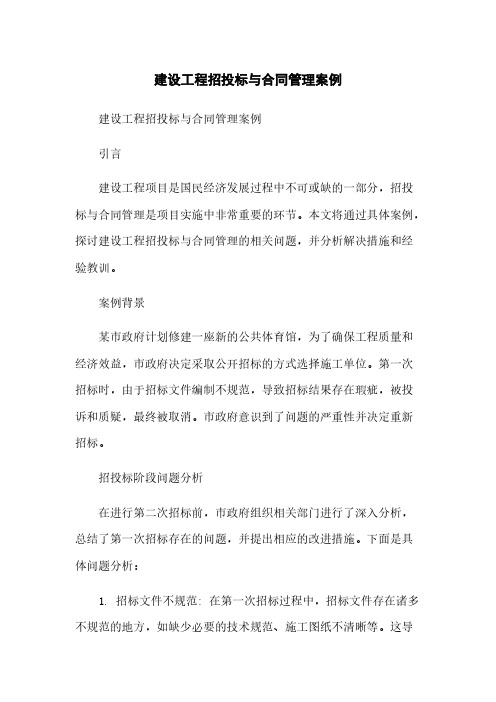 建设工程招投标与合同管理案例

建设工程招投标与合同管理案例

引言

建设工程项目是国民经济发展过程中不可或缺的一部分，招投标与合同管理是项目实施中非常重要的环节。本文将通过具体案例，探讨建设工程招投标与合同管理的相关问题，并分析解决措施和经验教训。

案例背景

某市政府计划修建一座新的公共体育馆，为了确保工程质量和经济效益，市政府决定采取公开招标的方式选择施工单位。第一次招标时，由于招标文件编制不规范，导致招标结果存在瑕疵，被投诉和质疑，最终被取消。市政府意识到了问题的严重性并决定重新招标。

招投标阶段问题分析

在进行第二次招标前，市政府组织相关部门进行了深入分析，总结了第一次招标存在的问题，并提出相应的改进措施。下面是具体问题分析：

1. 招标文件不规范：在第一次招标过程中，招标文件存在诸多不规范的地方，如缺少必要的技术规范、施工图纸不清晰等。这导